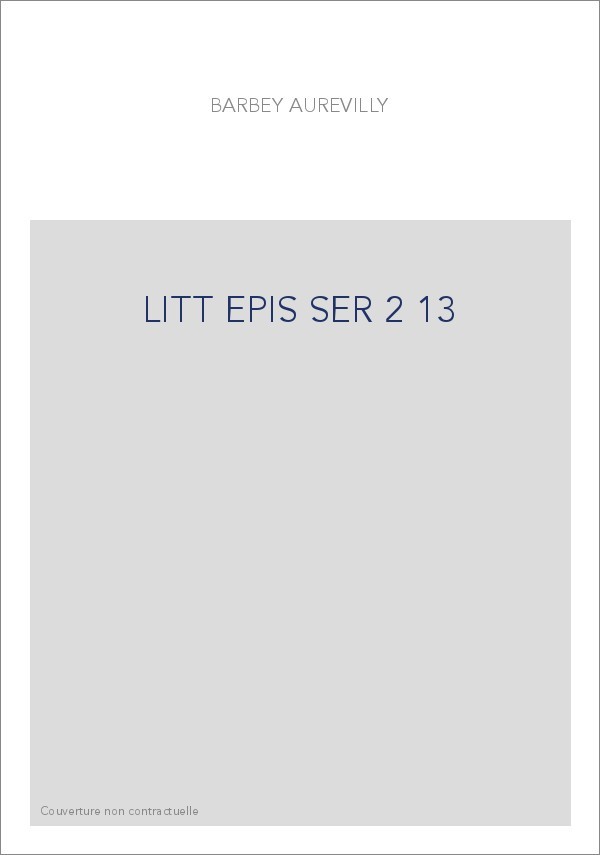 BARBEY AUREVILLY

LITT EPIS SER 2 13

Couverture non contractuelle